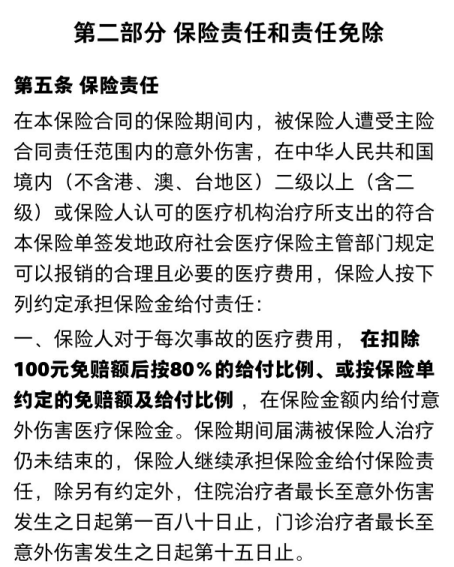 第二部分 保险责任和责任免除

第五条 保险责任

在本保险合同的保险期间内，被保险人遭受主险合同责任范围内的意外伤害，在中华人民共和国境内（不含港、澳、台地区）二级以上（含二级）或保险人认可的医疗机构治疗所支出的符合本保险单签发地政府社会医疗保险主管部门规定可以报销的合理且必要的医疗费用，保险人按下列约定承担保险金给付责任：

一、保险人对于每次事故的医疗费用，在扣除100元免赔额后按80％的给付比例、或按保险单约定的免赔额及给付比例，在保险金额内给付意外伤害医疗保险金。保险期间届满被保险人治疗仍未结束的，保险人继续承担保险金给付保险责任，除另有约定外，住院治疗者最长至意外伤害发生之日起第一百八十日止，门诊治疗者最长至意外伤害发生之日起第十五日止。